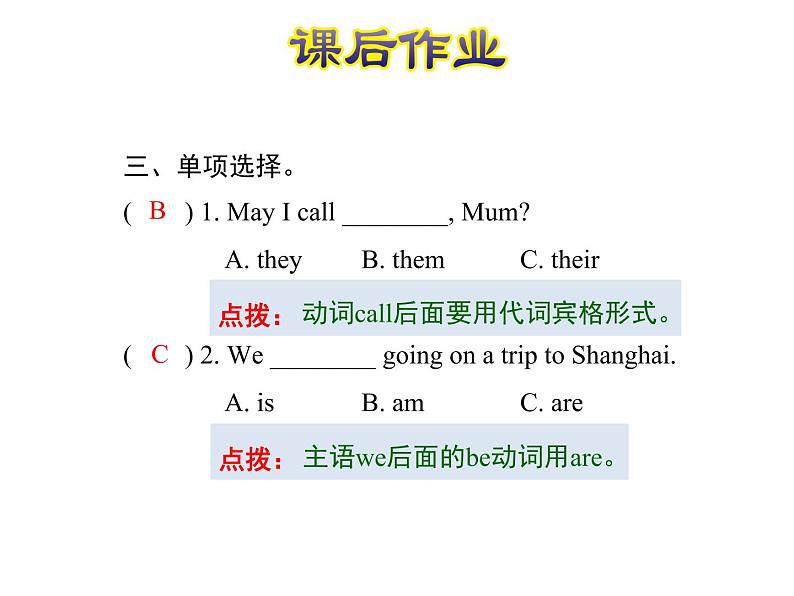 课后作业

三、单项选择。

( B ) 1. May I call ________, Mum?

A. they B. them C. their

点拨：动词call后面要用代词宾格形式。

( C ) 2. We ________ going on a trip to Shanghai.

A. is B. am C. are

点拨：主语we后面的be动词用are。